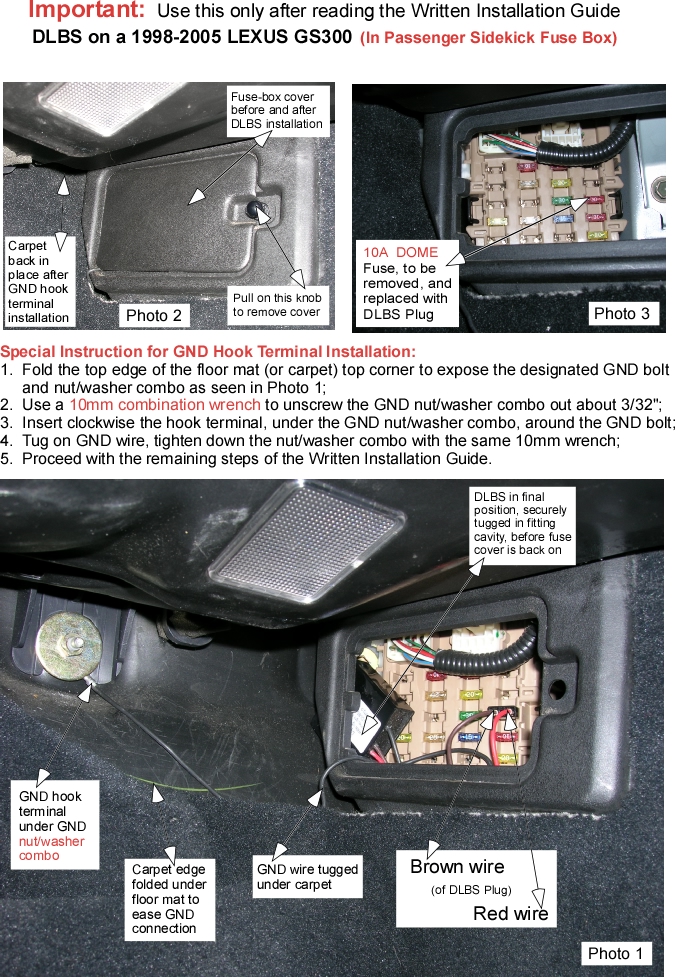 Important: Use this only after reading the Written Installation Guide
DLBS on a 1998-2005 LEXUS GS300 (In Passenger Sidekick Fuse Box)

Fuse-box cover before and after DLBS installation

Carpet back in place after GND hook terminal installation

Pull on this knob to remove cover

Photo 2

10A DOME Fuse, to be removed, and replaced with DLBS Plug

Photo 3

Special Instruction for GND Hook Terminal Installation:
1. Fold the top edge of the floor mat (or carpet) top corner to expose the designated GND bolt and nut/washer combo as seen in Photo 1;
2. Use a 10mm combination wrench to unscrew the GND nut/washer combo out about 3/32";
3. Insert clockwise the hook terminal, under the GND nut/washer combo, around the GND bolt;
4. Tug on GND wire, tighten down the nut/washer combo with the same 10mm wrench;
5. Proceed with the remaining steps of the Written Installation Guide.

DLBS in final position, securely tugged in fitting cavity, before fuse cover is back on

GND hook terminal under GND nut/washer combo

Carpet edge folded under floor mat to ease GND connection

GND wire tugged under carpet

Brown wire
(of DLBS Plug)
Red wire

Photo 1